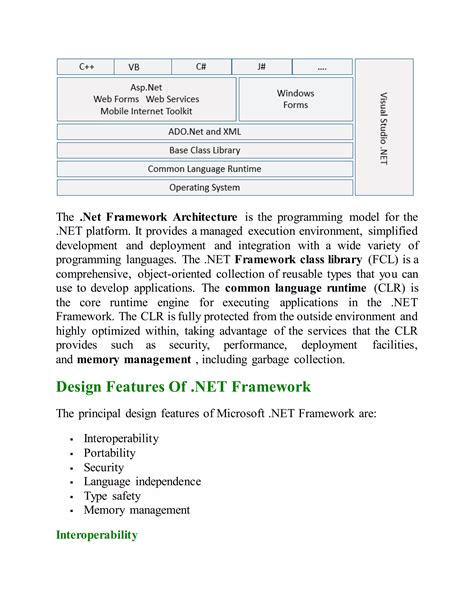 C++
VB
C#
J#
....
Asp.Net
Web Forms Web Services
Mobile Internet Toolkit
Windows Forms
ADO.Net and XML
Base Class Library
Common Language Runtime
Operating System
Visual Studio .NET

The .Net Framework Architecture is the programming model for the .NET platform. It provides a managed execution environment, simplified development and deployment and integration with a wide variety of programming languages. The .NET Framework class library (FCL) is a comprehensive, object-oriented collection of reusable types that you can use to develop applications. The common language runtime (CLR) is the core runtime engine for executing applications in the .NET Framework. The CLR is fully protected from the outside environment and highly optimized within, taking advantage of the services that the CLR provides such as security, performance, deployment facilities, and memory management , including garbage collection.

Design Features Of .NET Framework

The principal design features of Microsoft .NET Framework are:

- Interoperability
- Portability
- Security
- Language independence
- Type safety
- Memory management

Interoperability